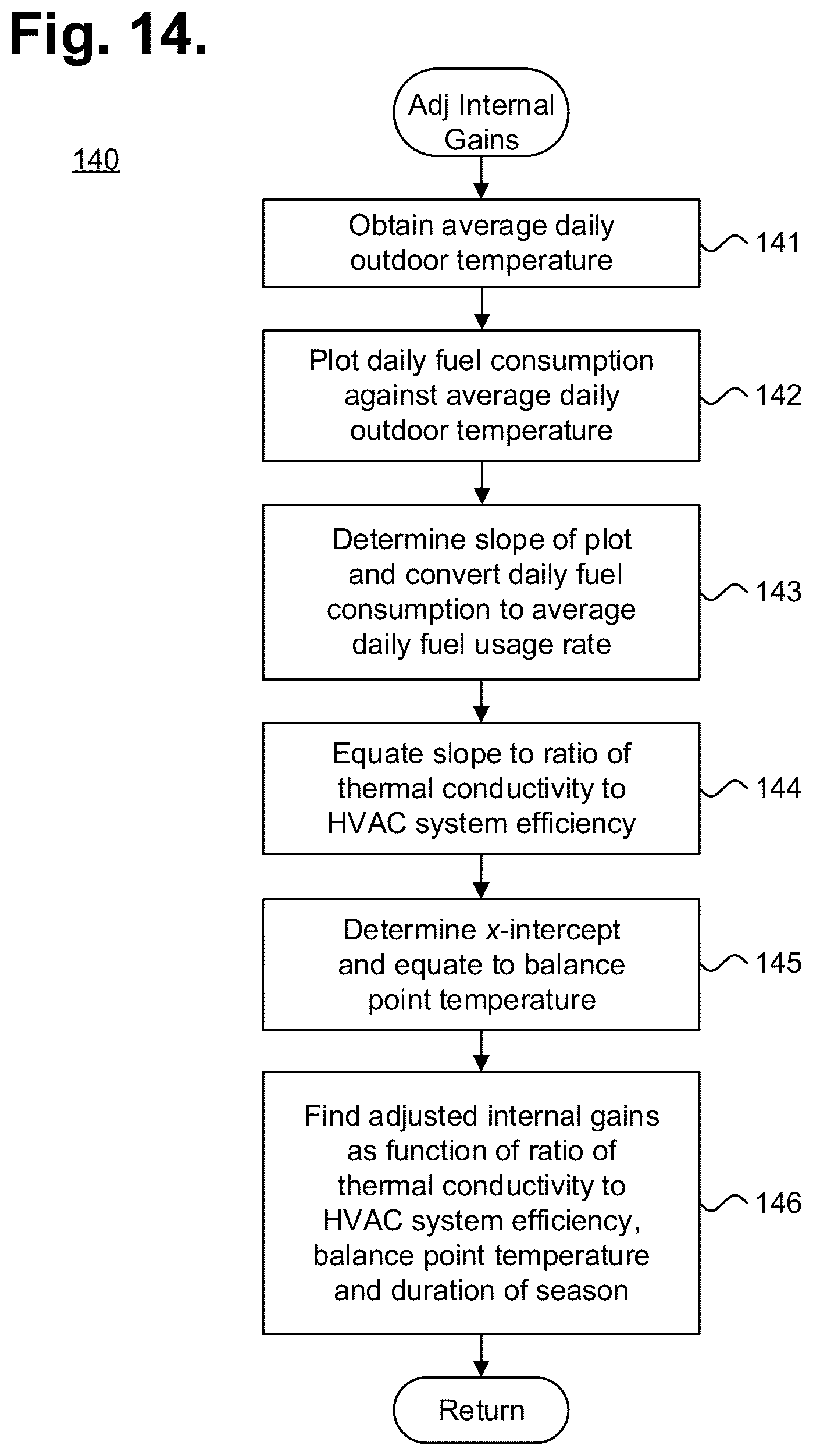 Fig. 14.

140

Adj Internal Gains

Obtain average daily outdoor temperature

141

Plot daily fuel consumption against average daily outdoor temperature

142

Determine slope of plot and convert daily fuel consumption to average daily fuel usage rate

143

Equate slope to ratio of thermal conductivity to HVAC system efficiency

144

Determine x-intercept and equate to balance point temperature

145

Find adjusted internal gains as function of ratio of thermal conductivity to HVAC system efficiency, balance point temperature and duration of season

146

Return